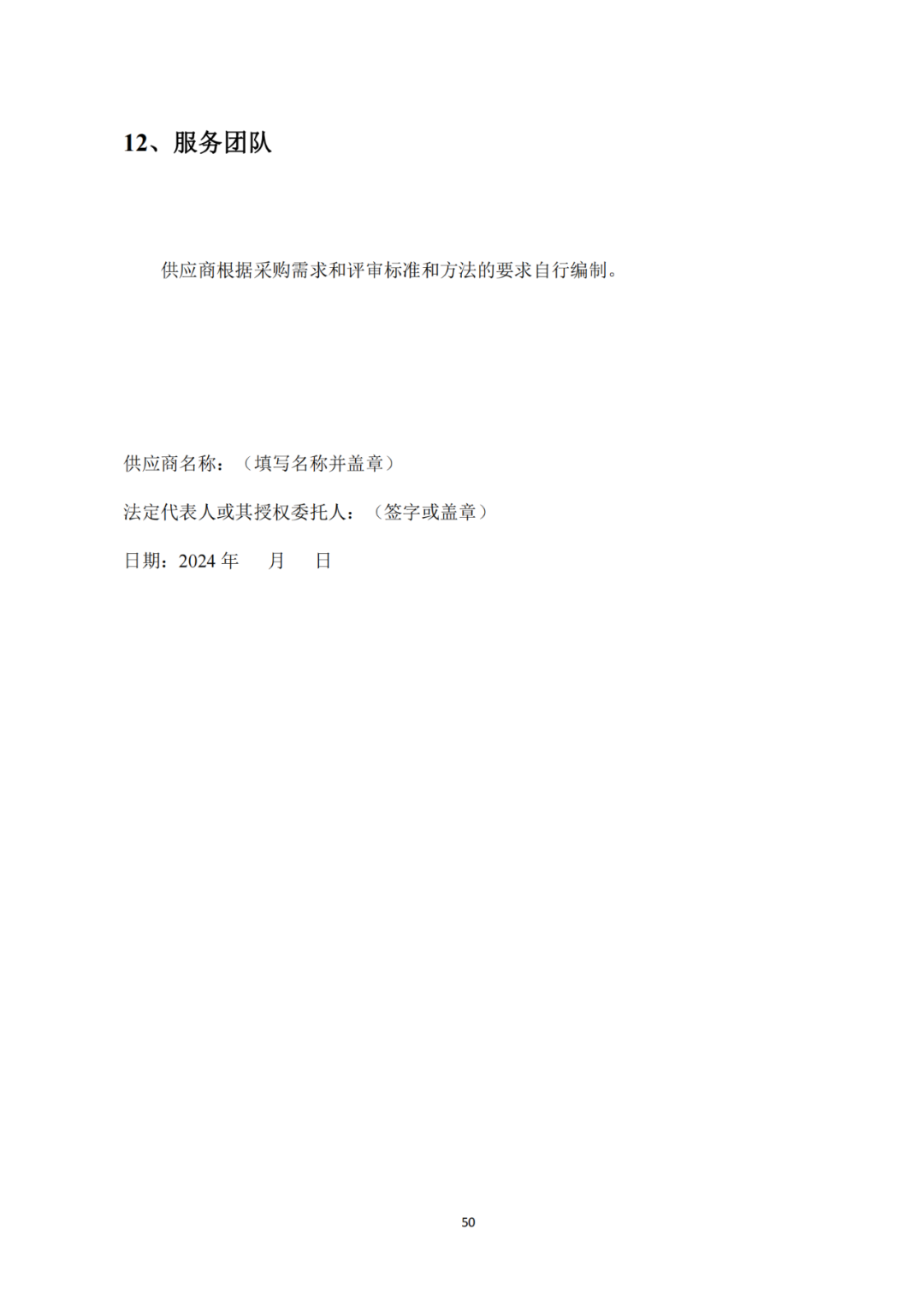 12、服务团队

供应商根据采购需求和评审标准和方法的要求自行编制。

供应商名称：（填写名称并盖章）

法定代表人或其授权委托人：（签字或盖章）

日期：2024 年　　月　　日

50